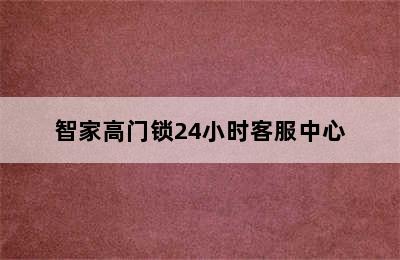 智家高门锁24小时客服中心